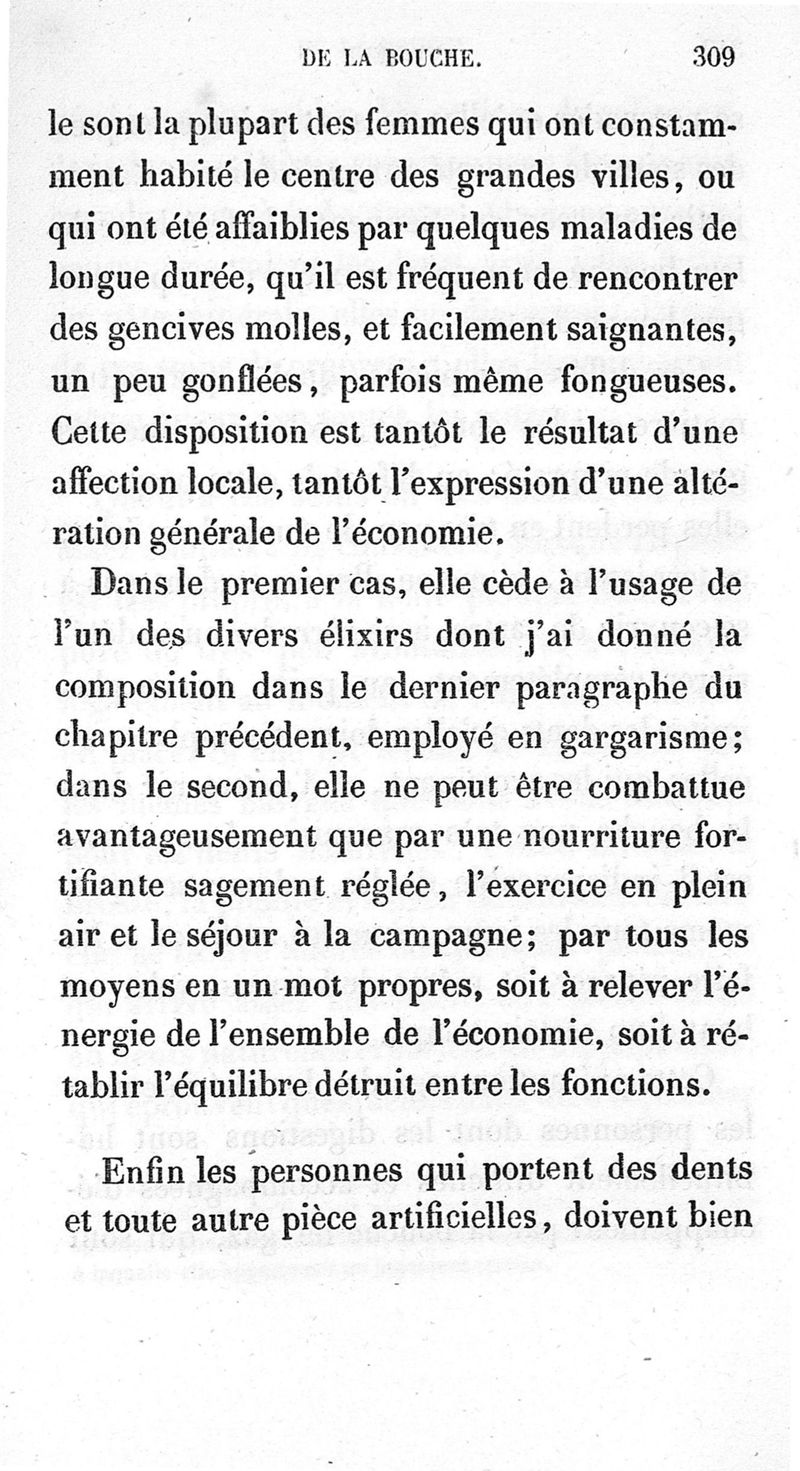 DE LA BOUCHE. 309

le sont la plupart des femmes qui ont constamment habité le centre des grandes villes, ou qui ont été affaiblies par quelques maladies de longue durée, qu'il est fréquent de rencontrer des gencives molles, et facilement saignantes, un peu gonflées, parfois même fongueuses. Cette disposition est tantôt le résultat d'une affection locale, tantôt l'expression d'une altération générale de l'économie.

Dans le premier cas, elle cède à l'usage de l'un des divers élixirs dont j'ai donné la composition dans le dernier paragraphe du chapitre précédent, employé en gargarisme; dans le second, elle ne peut être combattue avantageusement que par une nourriture fortifiante sagement réglée, l'exercice en plein air et le séjour à la campagne; par tous les moyens en un mot propres, soit à relever l'énergie de l'ensemble de l'économie, soit à rétablir l'équilibre détruit entre les fonctions.

Enfin les personnes qui portent des dents et toute autre pièce artificielles, doivent bien